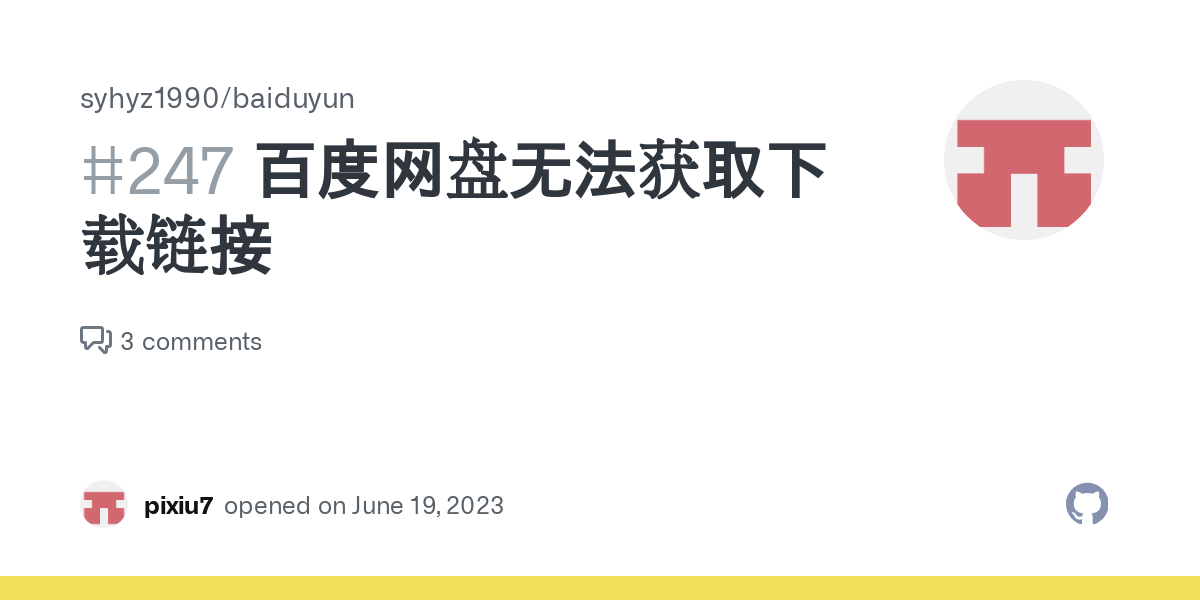 syhyz1990/baiduyun

#247 百度网盘无法获取下载链接

3 comments

pixiu7 opened on June 19, 2023